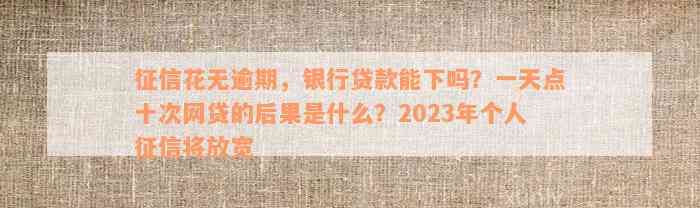 征信花无逾期，银行贷款能下吗？一天点十次网贷的后果是什么？2023年个人征信将放宽